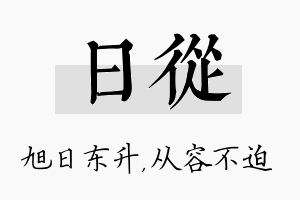 日從

旭日东升,从容不迫